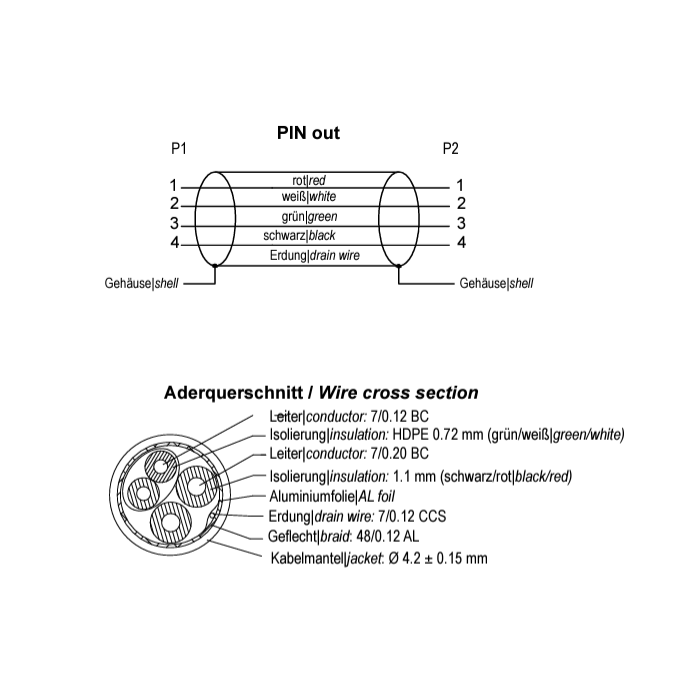 PIN out

P1

P2

1

2

3

4

rot|red

weiß|white

grün|green

schwarz|black

Erdung|drain wire

1

2

3

4

Gehäuse|shell

Gehäuse|shell

Aderquerschnitt / Wire cross section

Leiter|conductor: 7/0.12 BC

Isolierung|insulation: HDPE 0.72 mm (grün/weiß|green/white)

Leiter|conductor: 7/0.20 BC

Isolierung|insulation: 1.1 mm (schwarz/rot|black/red)

Aluminiumfolie|AL foil

Erdung|drain wire: 7/0.12 CCS

Geflecht|braid: 48/0.12 AL

Kabelmantel|jacket: Ø 4.2 ± 0.15 mm